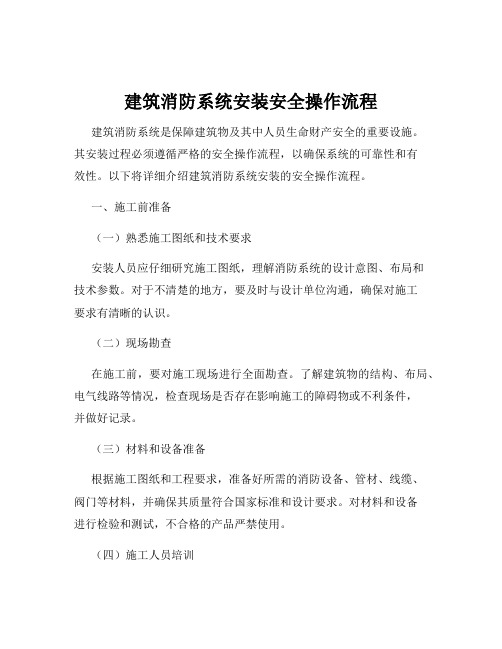 建筑消防系统安装安全操作流程

建筑消防系统是保障建筑物及其中人员生命财产安全的重要设施。其安装过程必须遵循严格的安全操作流程，以确保系统的可靠性和有效性。以下将详细介绍建筑消防系统安装的安全操作流程。

一、施工前准备

（一）熟悉施工图纸和技术要求

安装人员应仔细研究施工图纸，理解消防系统的设计意图、布局和技术参数。对于不清楚的地方，要及时与设计单位沟通，确保对施工要求有清晰的认识。

（二）现场勘查

在施工前，要对施工现场进行全面勘查。了解建筑物的结构、布局、电气线路等情况，检查现场是否存在影响施工的障碍物或不利条件，并做好记录。

（三）材料和设备准备

根据施工图纸和工程要求，准备好所需的消防设备、管材、线缆、阀门等材料，并确保其质量符合国家标准和设计要求。对材料和设备进行检验和测试，不合格的产品严禁使用。

（四）施工人员培训